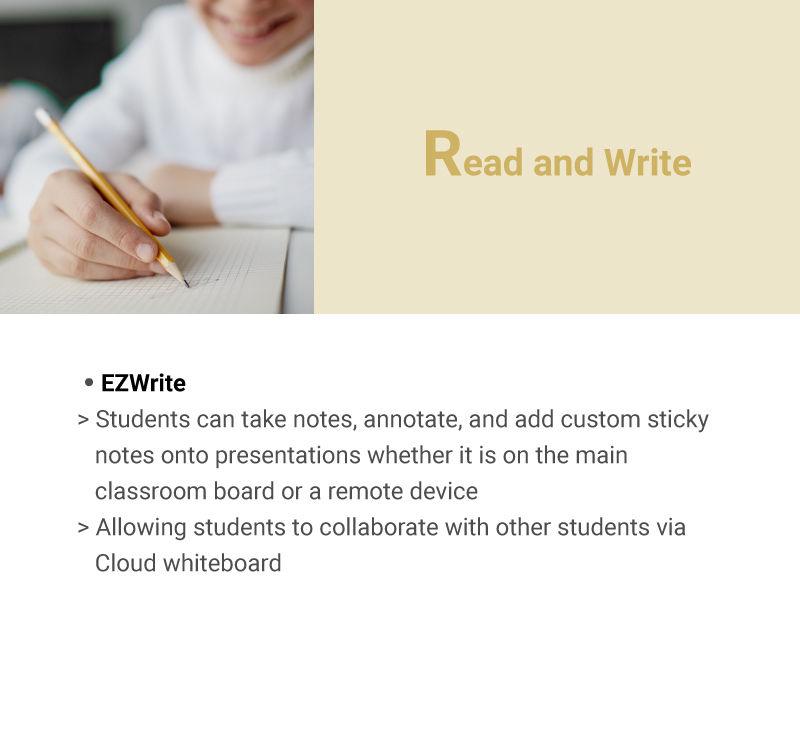 Read and Write

• EZWrite
> Students can take notes, annotate, and add custom sticky notes onto presentations whether it is on the main classroom board or a remote device
> Allowing students to collaborate with other students via Cloud whiteboard